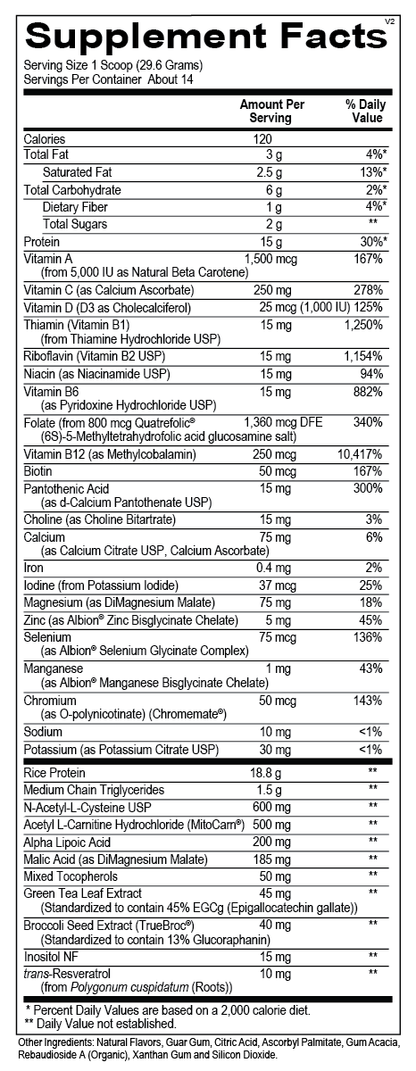 Supplement Facts V2

Serving Size 1 Scoop (29.6 Grams)
Servings Per Container About 14

| | Amount Per Serving | % Daily Value |
|---|---|---|
| Calories | 120 | |
| Total Fat | 3 g | 4%* |
| Saturated Fat | 2.5 g | 13%* |
| Total Carbohydrate | 6 g | 2%* |
| Dietary Fiber | 1 g | 4%* |
| Total Sugars | 2 g | ** |
| Protein | 15 g | 30%* |
| Vitamin A (from 5,000 IU as Natural Beta Carotene) | 1,500 mcg | 167% |
| Vitamin C (as Calcium Ascorbate) | 250 mg | 278% |
| Vitamin D (D3 as Cholecalciferol) | 25 mcg (1,000 IU) | 125% |
| Thiamin (Vitamin B1) (from Thiamine Hydrochloride USP) | 15 mg | 1,250% |
| Riboflavin (Vitamin B2 USP) | 15 mg | 1,154% |
| Niacin (as Niacinamide USP) | 15 mg | 94% |
| Vitamin B6 (as Pyridoxine Hydrochloride USP) | 15 mg | 882% |
| Folate (from 800 mcg Quatrefolic® (6S)-5-Methyltetrahydrofolic acid glucosamine salt) | 1,360 mcg DFE | 340% |
| Vitamin B12 (as Methylcobalamin) | 250 mcg | 10,417% |
| Biotin | 50 mcg | 167% |
| Pantothenic Acid (as d-Calcium Pantothenate USP) | 15 mg | 300% |
| Choline (as Choline Bitartrate) | 15 mg | 3% |
| Calcium (as Calcium Citrate USP, Calcium Ascorbate) | 75 mg | 6% |
| Iron | 0.4 mg | 2% |
| Iodine (from Potassium Iodide) | 37 mcg | 25% |
| Magnesium (as DiMagnesium Malate) | 75 mg | 18% |
| Zinc (as Albion® Zinc Bisglycinate Chelate) | 5 mg | 45% |
| Selenium (as Albion® Selenium Glycinate Complex) | 75 mcg | 136% |
| Manganese (as Albion® Manganese Bisglycinate Chelate) | 1 mg | 43% |
| Chromium (as O-polynicotinate) (Chromemate®) | 50 mcg | 143% |
| Sodium | 10 mg | <1% |
| Potassium (as Potassium Citrate USP) | 30 mg | <1% |
| Rice Protein | 18.8 g | ** |
| Medium Chain Triglycerides | 1.5 g | ** |
| N-Acetyl-L-Cysteine USP | 600 mg | ** |
| Acetyl L-Carnitine Hydrochloride (MitoCarn®) | 500 mg | ** |
| Alpha Lipoic Acid | 200 mg | ** |
| Malic Acid (as DiMagnesium Malate) | 185 mg | ** |
| Mixed Tocopherols | 50 mg | ** |
| Green Tea Leaf Extract (Standardized to contain 45% EGCg (Epigallocatechin gallate)) | 45 mg | ** |
| Broccoli Seed Extract (TrueBroc®) (Standardized to contain 13% Glucoraphanin) | 40 mg | ** |
| Inositol NF | 15 mg | ** |
| trans-Resveratrol (from Polygonum cuspidatum (Roots)) | 10 mg | ** |

* Percent Daily Values are based on a 2,000 calorie diet.
** Daily Value not established.

Other Ingredients: Natural Flavors, Guar Gum, Citric Acid, Ascorbyl Palmitate, Gum Acacia, Rebaudioside A (Organic), Xanthan Gum and Silicon Dioxide.